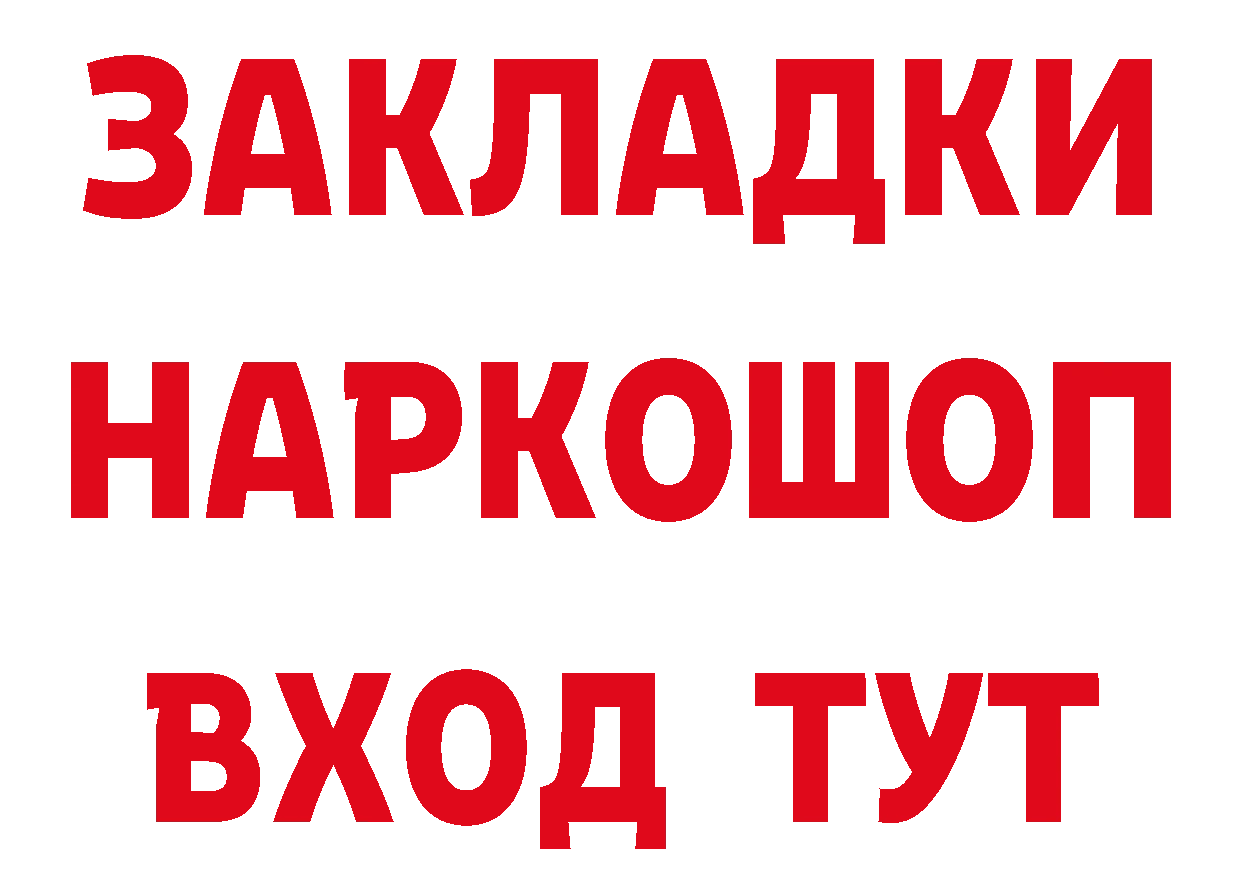 ЗАКЛАДКИ
НАРКОШОП
ВХОД ТУТ